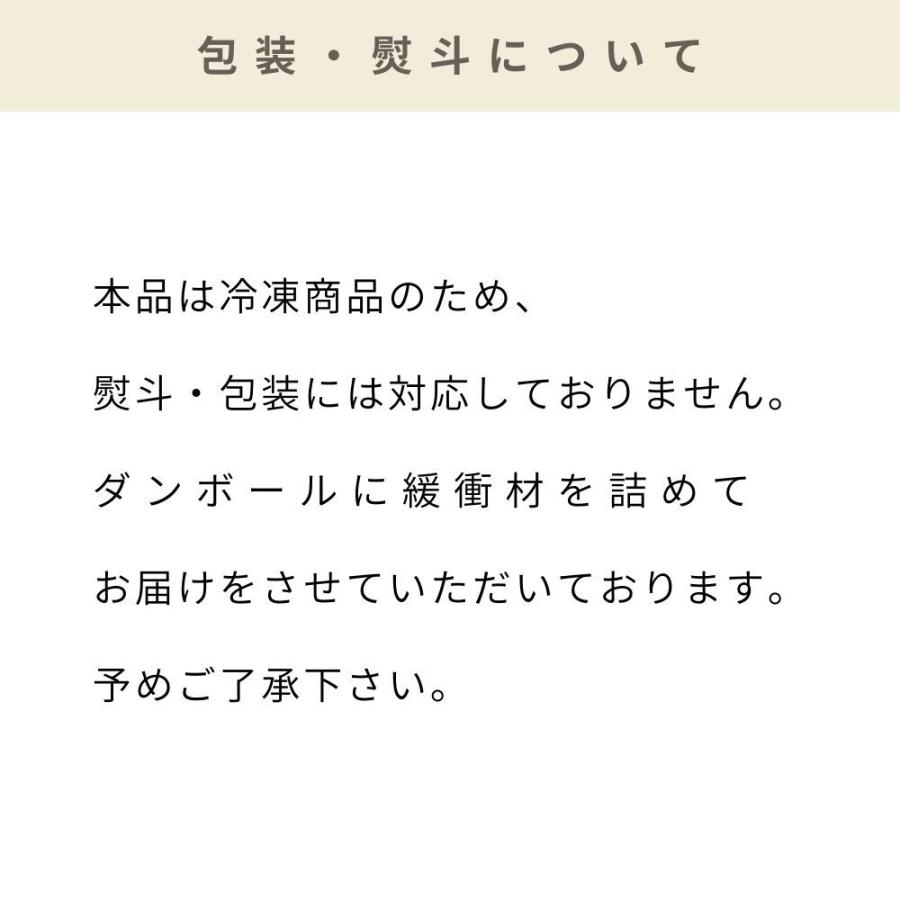 包装・熨斗について

本品は冷凍商品のため、

熨斗・包装には対応しておりません。

ダンボールに緩衝材を詰めて

お届けをさせていただいております。

予めご了承下さい。